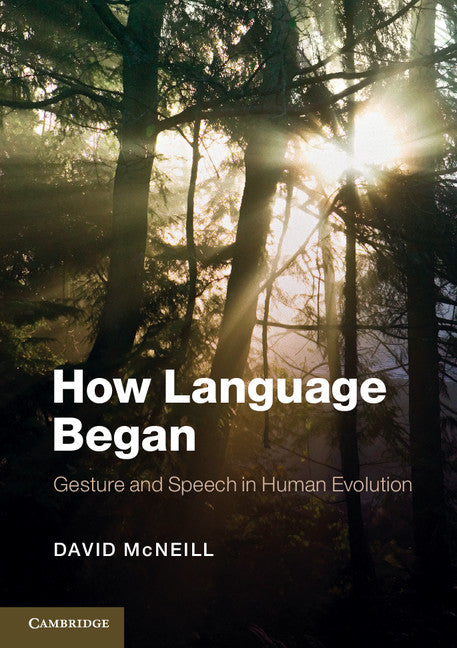 How Language Began

Gesture and Speech in Human Evolution

DAVID McNEILL

CAMBRIDGE